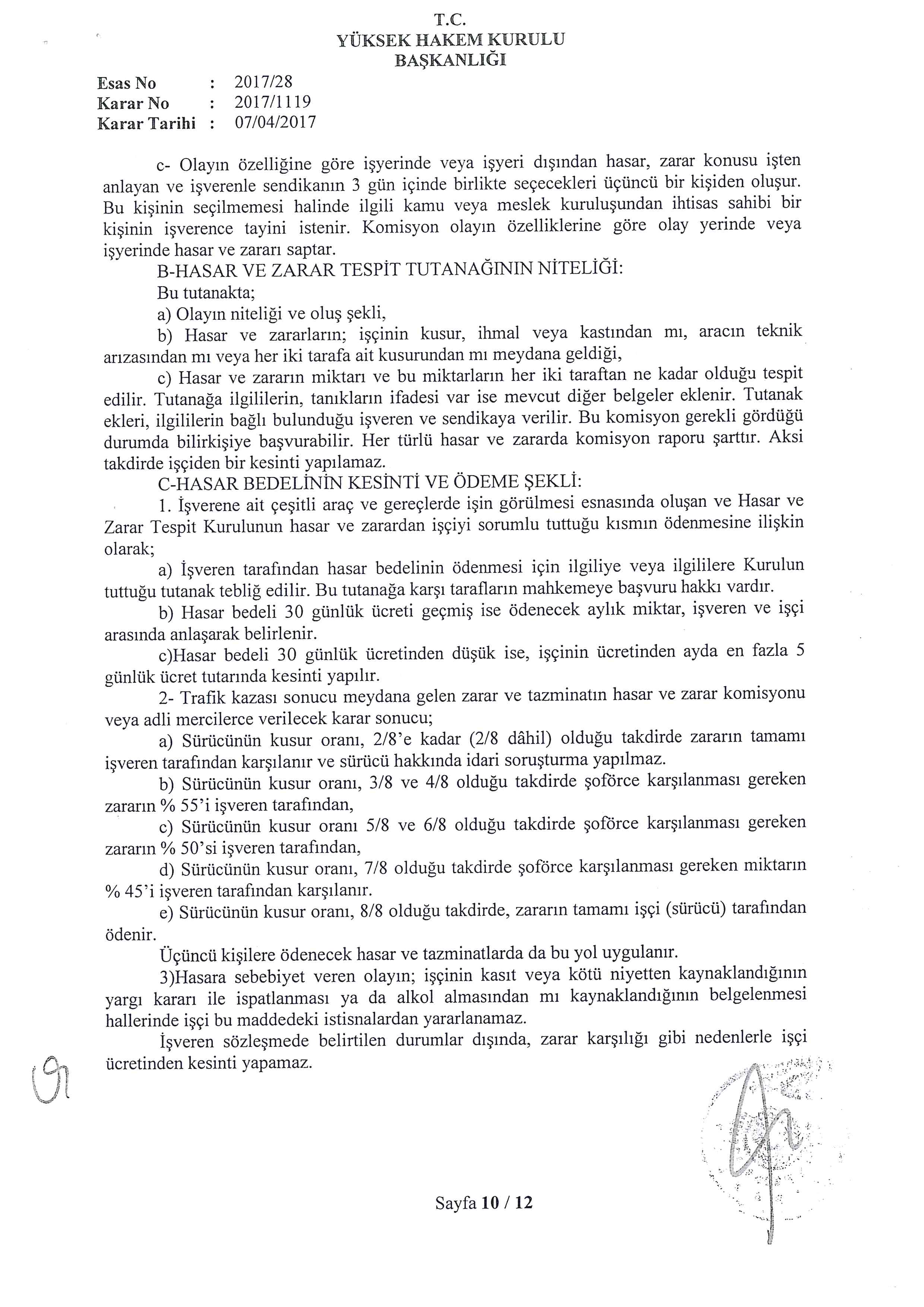 T.C.
YÜKSEK HAKEM KURULU
BAŞKANLIĞI

Esas No : 2017/28
Karar No : 2017/1119
Karar Tarihi : 07/04/2017

c- Olayın özelliğine göre işyerinde veya işyeri dışından hasar, zarar konusu işten anlayan ve işverenle sendikanın 3 gün içinde birlikte seçecekleri üçüncü bir kişiden oluşur. Bu kişinin seçilmemesi halinde ilgili kamu veya meslek kuruluşundan ihtisas sahibi bir kişinin işverence tayini istenir. Komisyon olayın özelliklerine göre olay yerinde veya işyerinde hasar ve zararı saptar.

B-HASAR VE ZARAR TESPİT TUTANAĞININ NİTELİĞİ:

Bu tutanakta;

a) Olayın niteliği ve oluş şekli,

b) Hasar ve zararların; işçinin kusur, ihmal veya kastından mı, aracın teknik arızasından mı veya her iki tarafa ait kusurundan mı meydana geldiği,

c) Hasar ve zararın miktarı ve bu miktarların her iki taraftan ne kadar olduğu tespit edilir. Tutanağa ilgililerin, tanıkların ifadesi var ise mevcut diğer belgeler eklenir. Tutanak ekleri, ilgililerin bağlı bulunduğu işveren ve sendikaya verilir. Bu komisyon gerekli gördüğü durumda bilirkişiye başvurabilir. Her türlü hasar ve zararda komisyon raporu şarttır. Aksi takdirde işçiden bir kesinti yapılamaz.

C-HASAR BEDELİNİN KESİNTİ VE ÖDEME ŞEKLİ:

1. İşverene ait çeşitli araç ve gereçlerde işin görülmesi esnasında oluşan ve Hasar ve Zarar Tespit Kurulunun hasar ve zarardan işçiyi sorumlu tuttuğu kısmın ödenmesine ilişkin olarak;

a) İşveren tarafından hasar bedelinin ödenmesi için ilgiliye veya ilgililere Kurulun tuttuğu tutanak tebliğ edilir. Bu tutanağa karşı tarafların mahkemeye başvuru hakkı vardır.

b) Hasar bedeli 30 günlük ücreti geçmiş ise ödenecek aylık miktar, işveren ve işçi arasında anlaşarak belirlenir.

c)Hasar bedeli 30 günlük ücretinden düşük ise, işçinin ücretinden ayda en fazla 5 günlük ücret tutarında kesinti yapılır.

2- Trafik kazası sonucu meydana gelen zarar ve tazminatın hasar ve zarar komisyonu veya adli mercilerce verilecek karar sonucu;

a) Sürücünün kusur oranı, 2/8'e kadar (2/8 dâhil) olduğu takdirde zararın tamamı işveren tarafından karşılanır ve sürücü hakkında idari soruşturma yapılmaz.

b) Sürücünün kusur oranı, 3/8 ve 4/8 olduğu takdirde şoförce karşılanması gereken zararın % 55'i işveren tarafından,

c) Sürücünün kusur oranı 5/8 ve 6/8 olduğu takdirde şoförce karşılanması gereken zararın % 50'si işveren tarafından,

d) Sürücünün kusur oranı, 7/8 olduğu takdirde şoförce karşılanması gereken miktarın % 45'i işveren tarafından karşılanır.

e) Sürücünün kusur oranı, 8/8 olduğu takdirde, zararın tamamı işçi (sürücü) tarafından ödenir.

Üçüncü kişilere ödenecek hasar ve tazminatlarda da bu yol uygulanır.

3)Hasara sebebiyet veren olayın; işçinin kasıt veya kötü niyetten kaynaklandığının yargı kararı ile ispatlanması ya da alkol almasından mı kaynaklandığının belgelenmesi hallerinde işçi bu maddedeki istisnalardan yararlanamaz.

İşveren sözleşmede belirtilen durumlar dışında, zarar karşılığı gibi nedenlerle işçi ücretinden kesinti yapamaz.

Sayfa 10 / 12